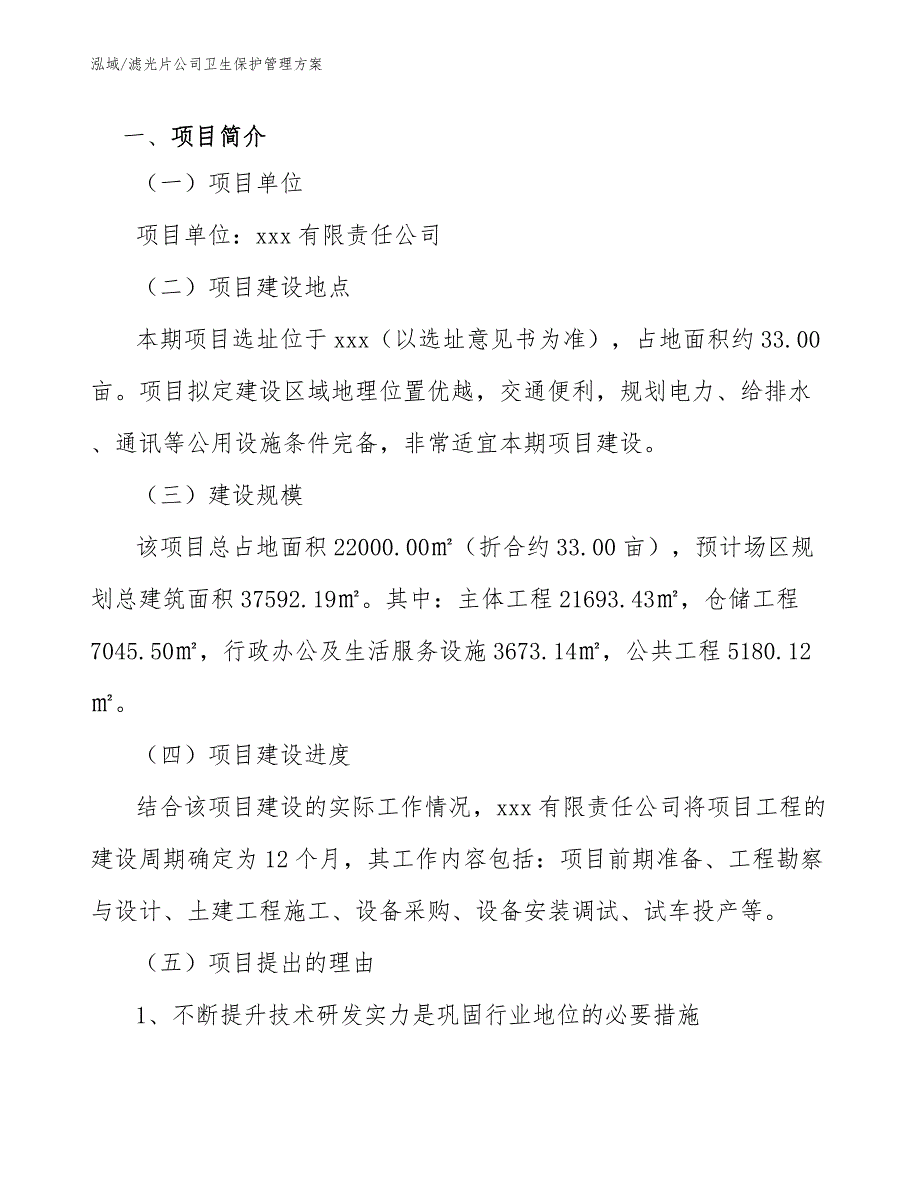 泓域/滤光片公司卫生保护管理方案

一、项目简介

（一）项目单位

项目单位：xxx有限责任公司

（二）项目建设地点

本期项目选址位于xxx（以选址意见书为准），占地面积约33.00亩。项目拟定建设区域地理位置优越，交通便利，规划电力、给排水、通讯等公用设施条件完备，非常适宜本期项目建设。

（三）建设规模

该项目总占地面积22000.00㎡（折合约33.00亩），预计场区规划总建筑面积37592.19㎡。其中：主体工程21693.43㎡，仓储工程7045.50㎡，行政办公及生活服务设施3673.14㎡，公共工程5180.12㎡。

（四）项目建设进度

结合该项目建设的实际工作情况，xxx有限责任公司将项目工程的建设周期确定为12个月，其工作内容包括：项目前期准备、工程勘察与设计、土建工程施工、设备采购、设备安装调试、试车投产等。

（五）项目提出的理由

1、不断提升技术研发实力是巩固行业地位的必要措施